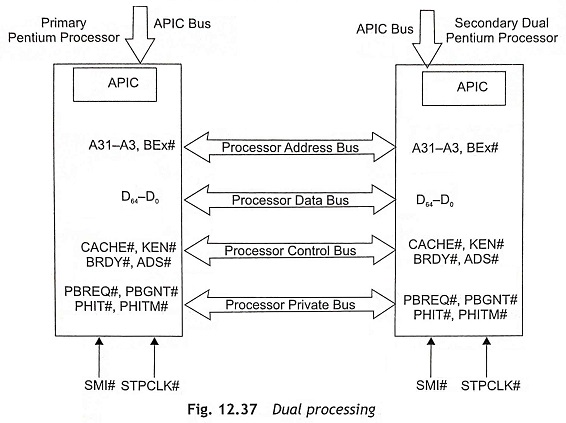 Primary Pentium Processor

APIC Bus

APIC Bus

Secondary Dual Pentium Processor

APIC

APIC

A31–A3, BEx#

Processor Address Bus

A31–A3, BEx#

$D_{64}$–$D_0$

Processor Data Bus

$D_{64}$–$D_0$

CACHE#, KEN#
BRDY#, ADS#

Processor Control Bus

CACHE#, KEN#
BRDY#, ADS#

PBREQ#, PBGNT#
PHIT#, PHITM#

Processor Private Bus

PBREQ#, PBGNT#
PHIT#, PHITM#

SMI# STPCLK#

SMI# STPCLK#

Fig. 12.37 Dual processing